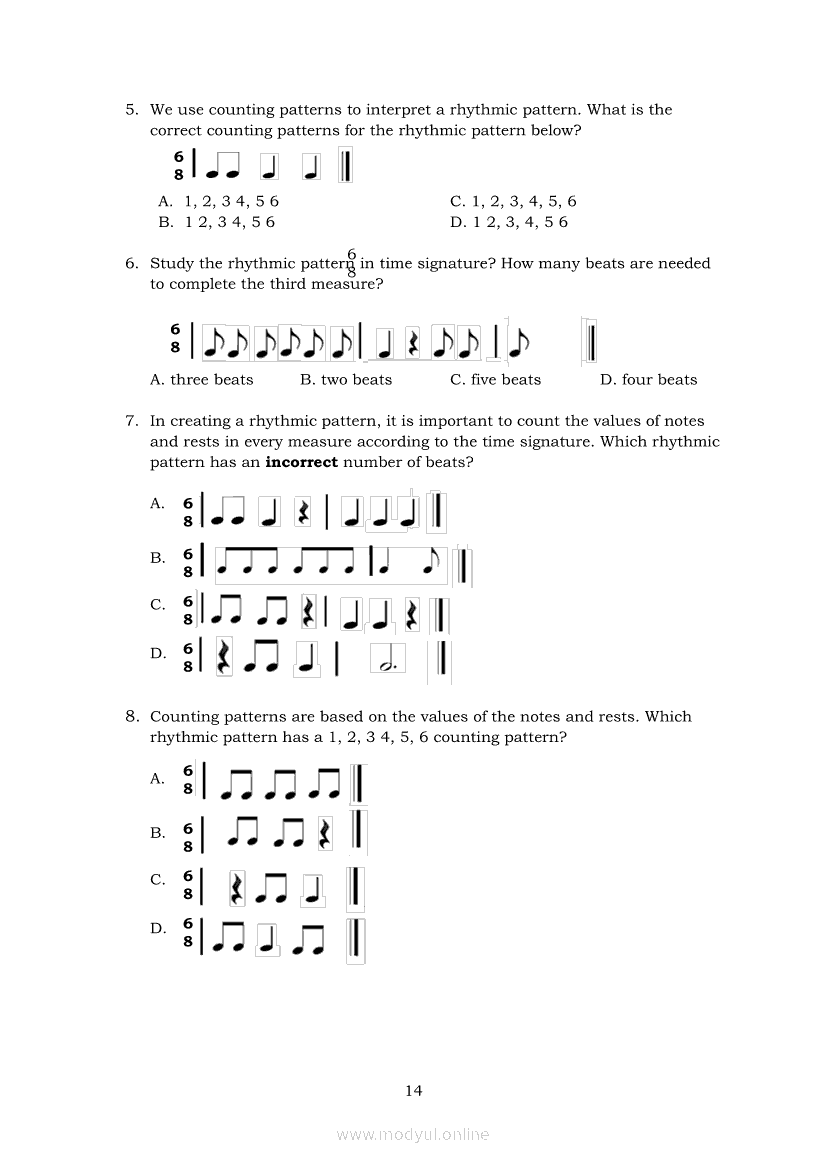 5. We use counting patterns to interpret a rhythmic pattern. What is the correct counting patterns for the rhythmic pattern below?

$\frac{6}{8}$

A. 1, 2, 3 4, 5 6
B. 1 2, 3 4, 5 6
C. 1, 2, 3, 4, 5, 6
D. 1 2, 3, 4, 5 6

6. Study the rhythmic pattern in $\frac{6}{8}$ time signature? How many beats are needed to complete the third measure?

$\frac{6}{8}$

A. three beats
B. two beats
C. five beats
D. four beats

7. In creating a rhythmic pattern, it is important to count the values of notes and rests in every measure according to the time signature. Which rhythmic pattern has an **incorrect** number of beats?

A. $\frac{6}{8}$
B. $\frac{6}{8}$
C. $\frac{6}{8}$
D. $\frac{6}{8}$

8. Counting patterns are based on the values of the notes and rests. Which rhythmic pattern has a 1, 2, 3 4, 5, 6 counting pattern?

A. $\frac{6}{8}$
B. $\frac{6}{8}$
C. $\frac{6}{8}$
D. $\frac{6}{8}$

14

www.modyul.online